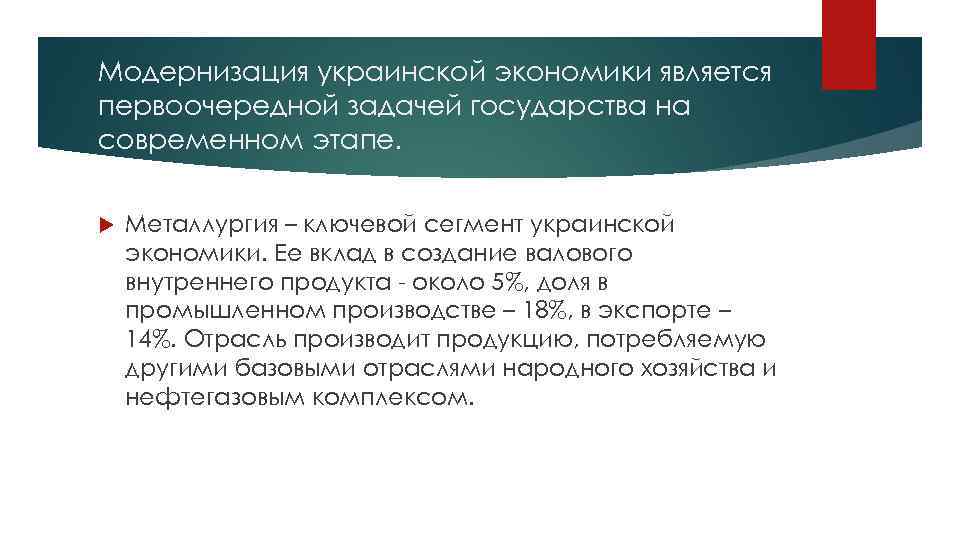 Модернизация украинской экономики является первоочередной задачей государства на современном этапе.

Металлургия – ключевой сегмент украинской экономики. Ее вклад в создание валового внутреннего продукта - около 5%, доля в промышленном производстве – 18%, в экспорте – 14%. Отрасль производит продукцию, потребляемую другими базовыми отраслями народного хозяйства и нефтегазовым комплексом.